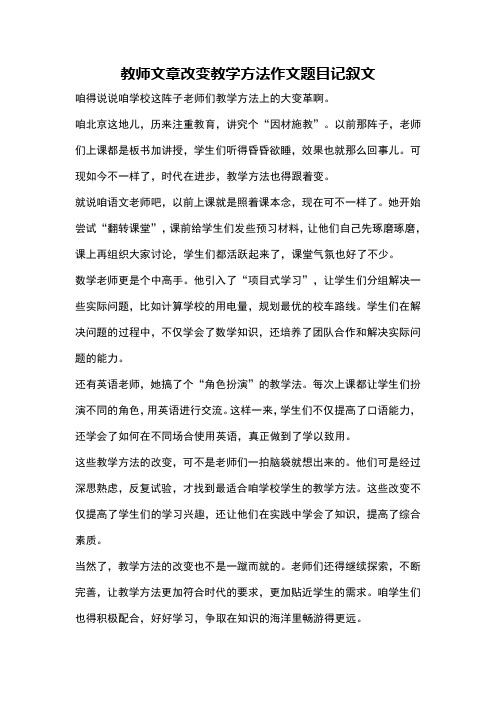 教师文章改变教学方法作文题目记叙文

咱得说说咱学校这阵子老师们教学方法上的大变革啊。

咱北京这地儿，历来注重教育，讲究个“因材施教”。以前那阵子，老师们上课都是板书加讲授，学生们听得昏昏欲睡，效果也就那么回事儿。可现如今不一样了，时代在进步，教学方法也得跟着变。

就说咱语文老师吧，以前上课就是照着课本念，现在可不一样了。她开始尝试“翻转课堂”，课前给学生们发些预习材料，让他们自己先琢磨琢磨，课上再组织大家讨论，学生们都活跃起来了，课堂气氛也好了不少。

数学老师更是个中高手。他引入了“项目式学习”，让学生们分组解决一些实际问题，比如计算学校的用电量，规划最优的校车路线。学生们在解决问题的过程中，不仅学会了数学知识，还培养了团队合作和解决实际问题的能力。

还有英语老师，她搞了个“角色扮演”的教学法。每次上课都让学生们扮演不同的角色，用英语进行交流。这样一来，学生们不仅提高了口语能力，还学会了如何在不同场合使用英语，真正做到了学以致用。

这些教学方法的改变，可不是老师们一拍脑袋就想出来的。他们可是经过深思熟虑，反复试验，才找到最适合咱学校学生的教学方法。这些改变不仅提高了学生们的学习兴趣，还让他们在实践中学会了知识，提高了综合素质。

当然了，教学方法的改变也不是一蹴而就的。老师们还得继续探索，不断完善，让教学方法更加符合时代的要求，更加贴近学生的需求。咱学生们也得积极配合，好好学习，争取在知识的海洋里畅游得更远。